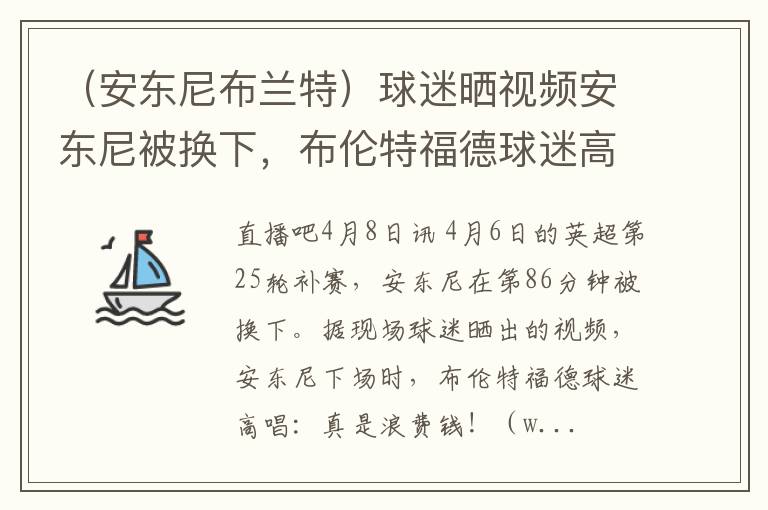 （安东尼布兰特）球迷晒视频安东尼被换下，布伦特福德球迷高

直播吧4月8日讯 4月6日的英超第25轮补赛，安东尼在第86分钟被换下。据现场球迷晒出的视频，安东尼下场时，布伦特福德球迷高唱：真是浪费钱！（w...